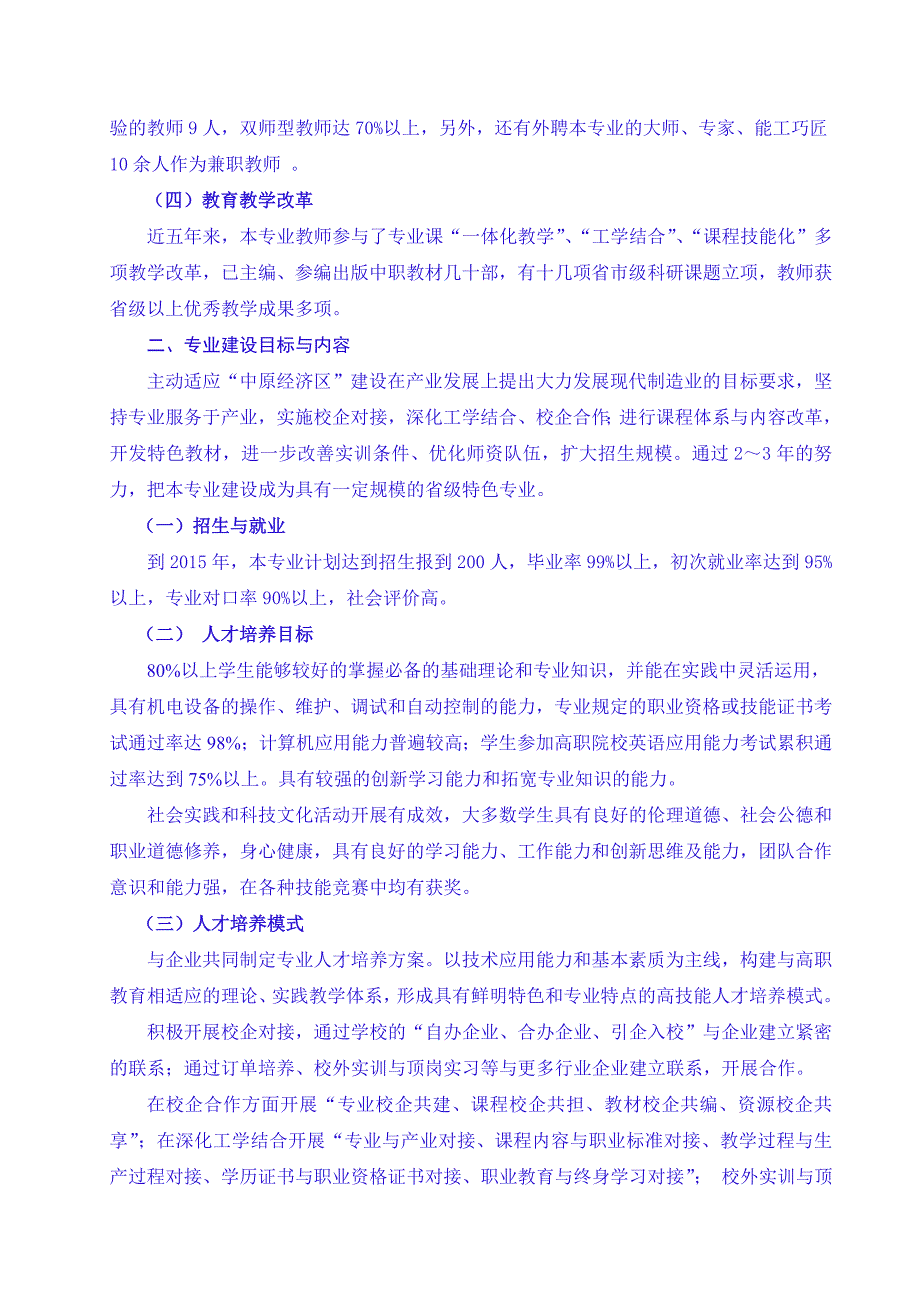 验的教师 9 人，双师型教师达 70%以上，另外，还有外聘本专业的大师、专家、能工巧匠 10 余人作为兼职教师 。

（四）教育教学改革

近五年来，本专业教师参与了专业课“一体化教学”、“工学结合”、“课程技能化”多项教学改革，已主编、参编出版中职教材几十部，有十几项省市级科研课题立项，教师获省级以上优秀教学成果多项。

二、专业建设目标与内容

主动适应“中原经济区”建设在产业发展上提出大力发展现代制造业的目标要求，坚持专业服务于产业，实施校企对接，深化工学结合、校企合作;进行课程体系与内容改革，开发特色教材，进一步改善实训条件、优化师资队伍，扩大招生规模。通过 2～3 年的努力，把本专业建设成为具有一定规模的省级特色专业。

（一）招生与就业

到 2015 年，本专业计划达到招生报到 200 人，毕业率 99%以上，初次就业率达到 95%以上，专业对口率 90%以上，社会评价高。

（二） 人才培养目标

80%以上学生能够较好的掌握必备的基础理论和专业知识，并能在实践中灵活运用，具有机电设备的操作、维护、调试和自动控制的能力，专业规定的职业资格或技能证书考试通过率达 98%；计算机应用能力普遍较高；学生参加高职院校英语应用能力考试累积通过率达到 75%以上。具有较强的创新学习能力和拓宽专业知识的能力。

社会实践和科技文化活动开展有成效，大多数学生具有良好的伦理道德、社会公德和职业道德修养，身心健康，具有良好的学习能力、工作能力和创新思维及能力，团队合作意识和能力强，在各种技能竞赛中均有获奖。

（三）人才培养模式

与企业共同制定专业人才培养方案。以技术应用能力和基本素质为主线，构建与高职教育相适应的理论、实践教学体系，形成具有鲜明特色和专业特点的高技能人才培养模式。

积极开展校企对接，通过学校的“自办企业、合办企业、引企入校”与企业建立紧密的联系；通过订单培养、校外实训与顶岗实习等与更多行业企业建立联系，开展合作。

在校企合作方面开展“专业校企共建、课程校企共担、教材校企共编、资源校企共享”；在深化工学结合开展“专业与产业对接、课程内容与职业标准对接、教学过程与生产过程对接、学历证书与职业资格证书对接、职业教育与终身学习对接”； 校外实训与顶